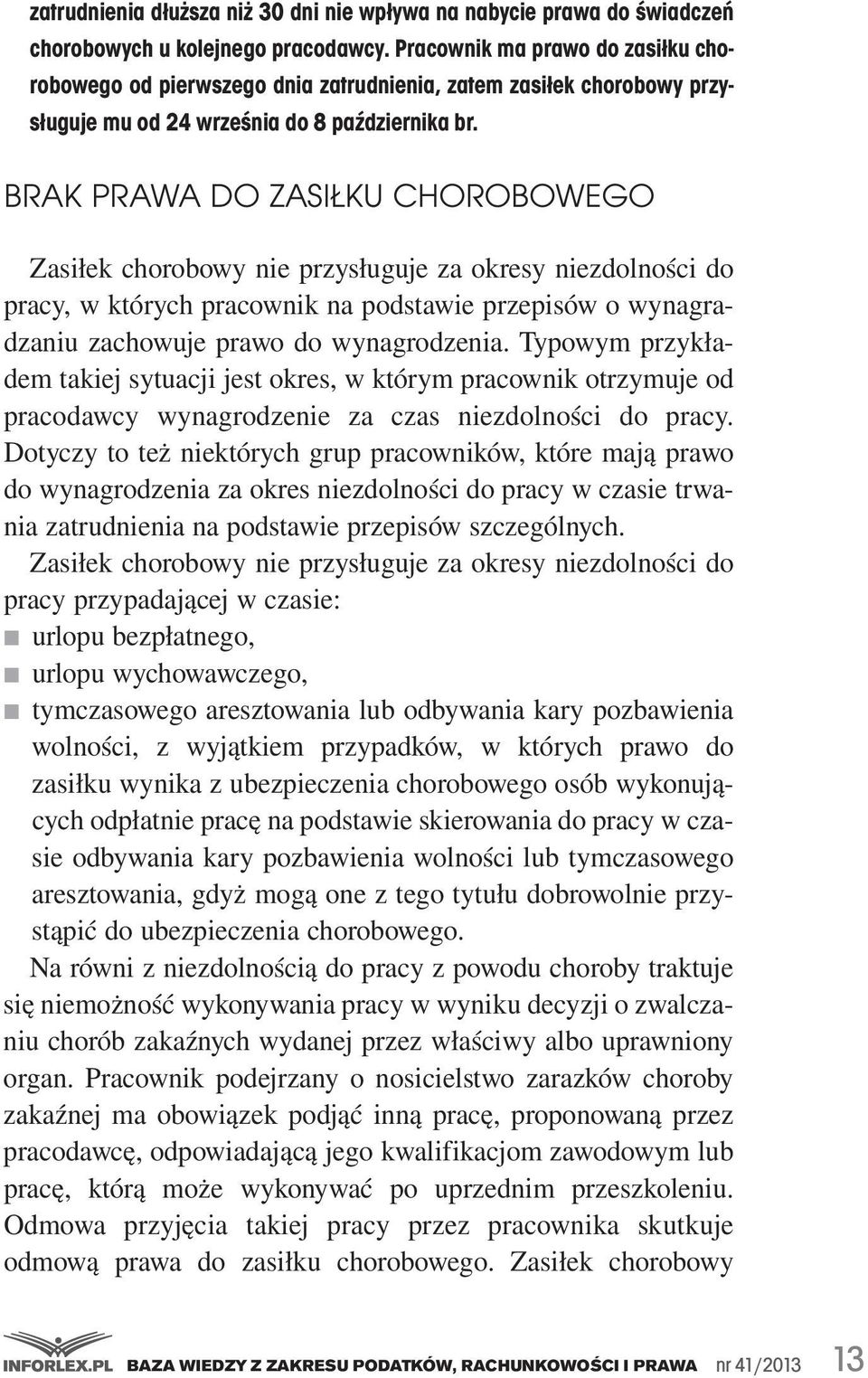 zatrudnienia dłuższa niż 30 dni nie wpływa na nabycie prawa do świadczeń chorobowych u kolejnego pracodawcy. Pracownik ma prawo do zasiłku chorobowego od pierwszego dnia zatrudnienia, zatem zasiłek chorobowy przysługuje mu od 24 września do 8 października br.

BRAK PRAWA DO ZASIŁKU CHOROBOWEGO

Zasiłek chorobowy nie przysługuje za okresy niezdolności do pracy, w których pracownik na podstawie przepisów o wynagradzaniu zachowuje prawo do wynagrodzenia. Typowym przykładem takiej sytuacji jest okres, w którym pracownik otrzymuje od pracodawcy wynagrodzenie za czas niezdolności do pracy. Dotyczy to też niektórych grup pracowników, które mają prawo do wynagrodzenia za okres niezdolności do pracy w czasie trwania zatrudnienia na podstawie przepisów szczególnych.

Zasiłek chorobowy nie przysługuje za okresy niezdolności do pracy przypadającej w czasie:
urlopu bezpłatnego,
urlopu wychowawczego,
tymczasowego aresztowania lub odbywania kary pozbawienia wolności, z wyjątkiem przypadków, w których prawo do zasiłku wynika z ubezpieczenia chorobowego osób wykonujących odpłatnie pracę na podstawie skierowania do pracy w czasie odbywania kary pozbawienia wolności lub tymczasowego aresztowania, gdyż mogą one z tego tytułu dobrowolnie przystąpić do ubezpieczenia chorobowego.

Na równi z niezdolnością do pracy z powodu choroby traktuje się niemożność wykonywania pracy w wyniku decyzji o zwalczaniu chorób zakaźnych wydanej przez właściwy albo uprawniony organ. Pracownik podejrzany o nosicielstwo zarazków choroby zakaźnej ma obowiązek podjąć inną pracę, proponowaną przez pracodawcę, odpowiadającą jego kwalifikacjom zawodowym lub pracę, którą może wykonywać po uprzednim przeszkoleniu. Odmowa przyjęcia takiej pracy przez pracownika skutkuje odmową prawa do zasiłku chorobowego. Zasiłek chorobowy

INFORLEX.PL BAZA WIEDZY Z ZAKRESU PODATKÓW, RACHUNKOWOŚCI I PRAWA nr 41/2013 13